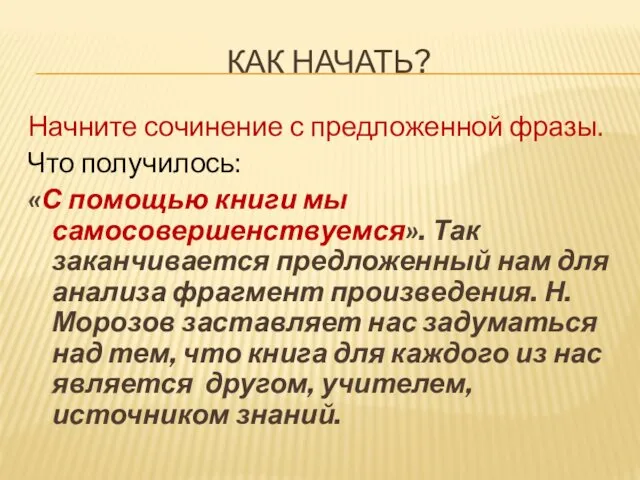 КАК НАЧАТЬ?

Начните сочинение с предложенной фразы.

Что получилось:

«С помощью книги мы самосовершенствуемся». Так заканчивается предложенный нам для анализа фрагмент произведения. Н. Морозов заставляет нас задуматься над тем, что книга для каждого из нас является другом, учителем, источником знаний.